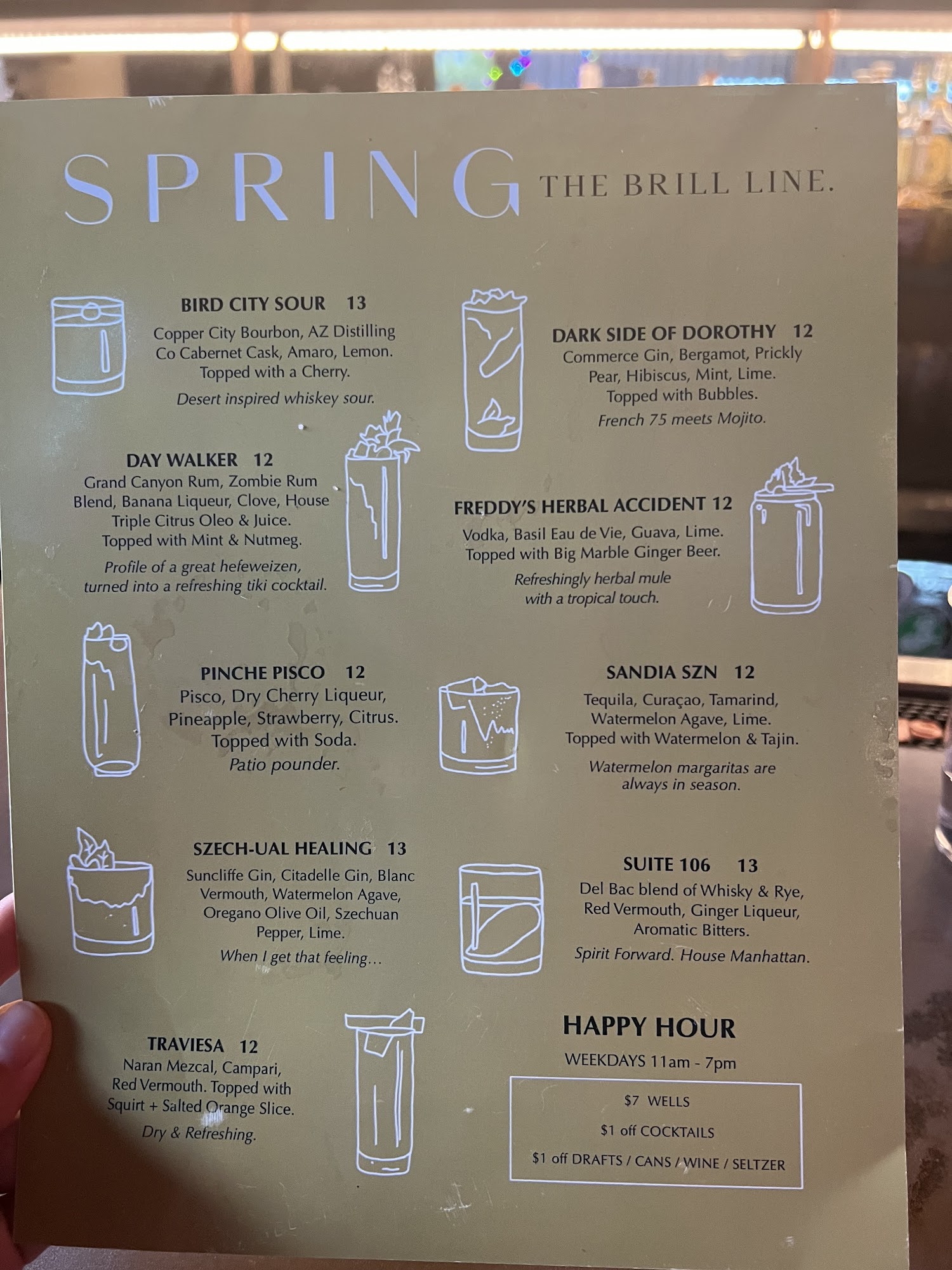 SPRING THE BRILL LINE.

BIRD CITY SOUR 13
Copper City Bourbon, AZ Distilling Co Cabernet Cask, Amaro, Lemon. Topped with a Cherry.
Desert inspired whiskey sour.

DAY WALKER 12
Grand Canyon Rum, Zombie Rum Blend, Banana Liqueur, Clove, House Triple Citrus Oleo & Juice. Topped with Mint & Nutmeg.
Profile of a great hefeweizen, turned into a refreshing tiki cocktail.

PINCHE PISCO 12
Pisco, Dry Cherry Liqueur, Pineapple, Strawberry, Citrus. Topped with Soda.
Patio pounder.

SZECH-UAL HEALING 13
Suncliffe Gin, Citadelle Gin, Blanc Vermouth, Watermelon Agave, Oregano Olive Oil, Szechuan Pepper, Lime.
When I get that feeling...

TRAVIESA 12
Naran Mezcal, Campari, Red Vermouth. Topped with Squirt + Salted Orange Slice.
Dry & Refreshing.

DARK SIDE OF DOROTHY 12
Commerce Gin, Bergamot, Prickly Pear, Hibiscus, Mint, Lime. Topped with Bubbles.
French 75 meets Mojito.

FREDDY'S HERBAL ACCIDENT 12
Vodka, Basil Eau de Vie, Guava, Lime. Topped with Big Marble Ginger Beer.
Refreshingly herbal mule with a tropical touch.

SANDIA SZN 12
Tequila, Curaçao, Tamarind, Watermelon Agave, Lime. Topped with Watermelon & Tajin.
Watermelon margaritas are always in season.

SUITE 106 13
Del Bac blend of Whisky & Rye, Red Vermouth, Ginger Liqueur, Aromatic Bitters.
Spirit Forward. House Manhattan.

HAPPY HOUR
WEEKDAYS 11am - 7pm

$7 WELLS
$1 off COCKTAILS
$1 off DRAFTS / CANS / WINE / SELTZER